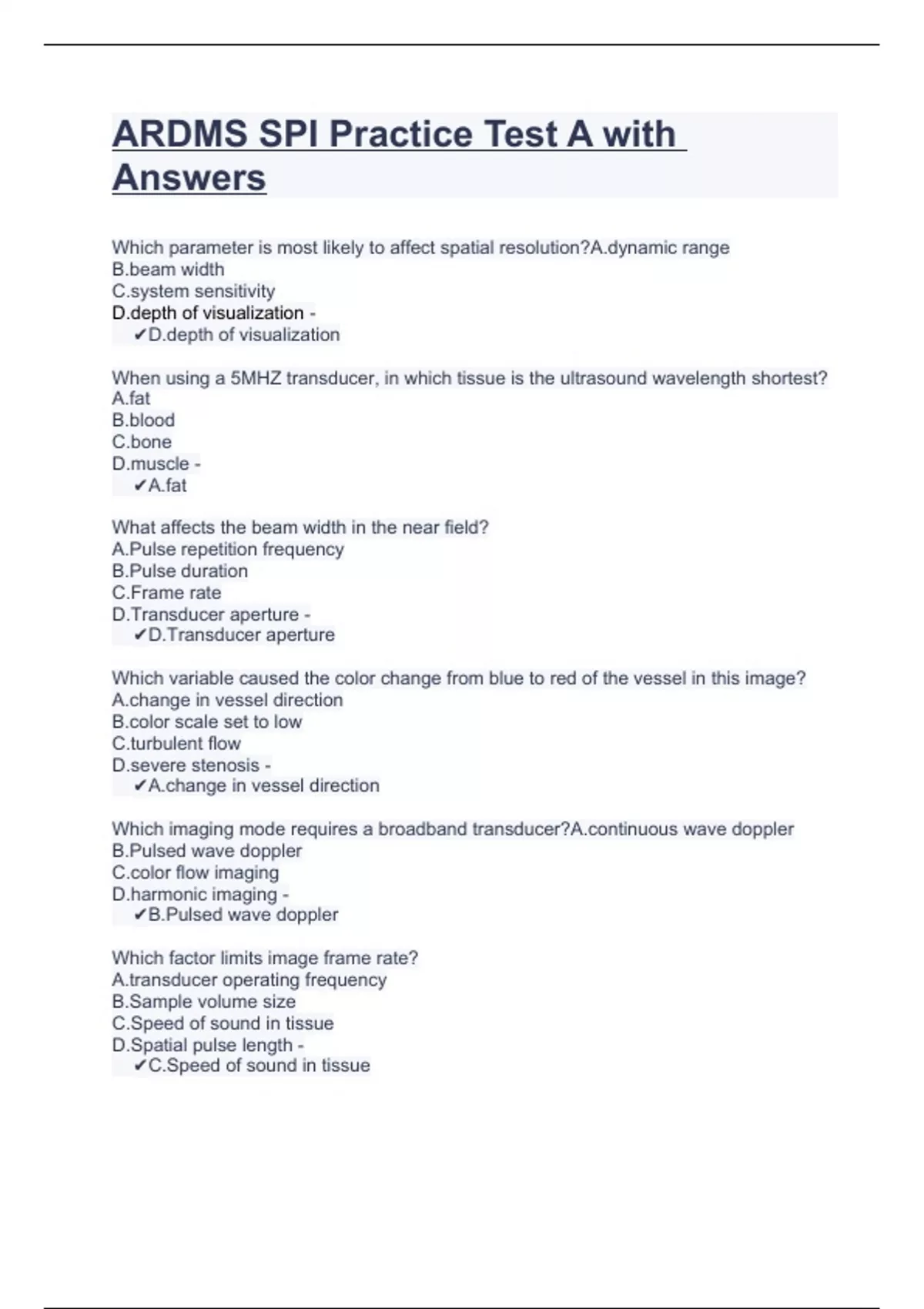 ARDMS SPI Practice Test A with Answers

Which parameter is most likely to affect spatial resolution?A.dynamic range
B.beam width
C.system sensitivity
D.depth of visualization -
✔D.depth of visualization

When using a 5MHZ transducer, in which tissue is the ultrasound wavelength shortest?
A.fat
B.blood
C.bone
D.muscle -
✔A.fat

What affects the beam width in the near field?
A.Pulse repetition frequency
B.Pulse duration
C.Frame rate
D.Transducer aperture -
✔D.Transducer aperture

Which variable caused the color change from blue to red of the vessel in this image?
A.change in vessel direction
B.color scale set to low
C.turbulent flow
D.severe stenosis -
✔A.change in vessel direction

Which imaging mode requires a broadband transducer?A.continuous wave doppler
B.Pulsed wave doppler
C.color flow imaging
D.harmonic imaging -
✔B.Pulsed wave doppler

Which factor limits image frame rate?
A.transducer operating frequency
B.Sample volume size
C.Speed of sound in tissue
D.Spatial pulse length -
✔C.Speed of sound in tissue